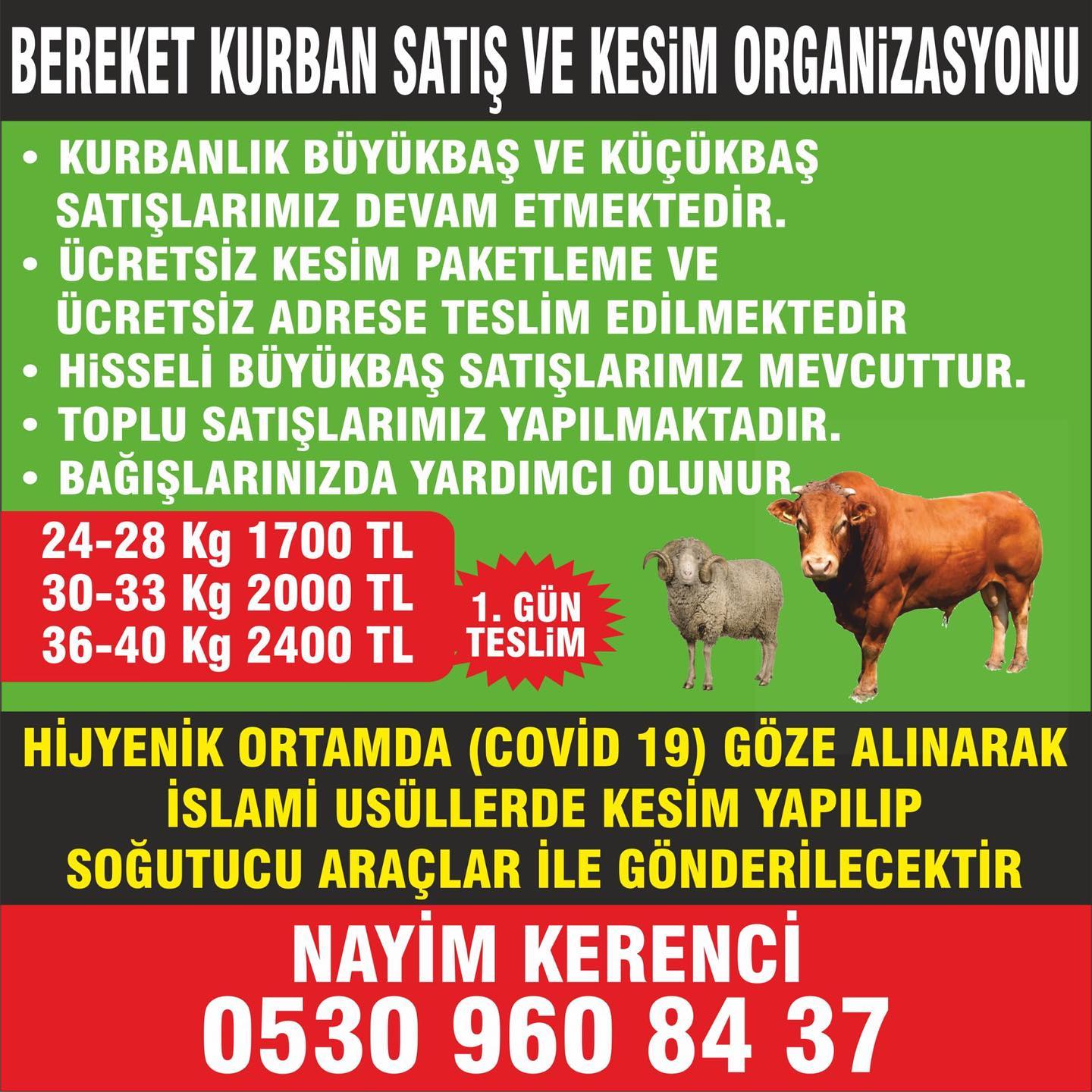 BEREKET KURBAN SATIŞ VE KESiM ORGANiZASYONU

• KURBANLIK BÜYÜKBAŞ VE KÜÇÜKBAŞ SATIŞLARIMIZ DEVAM ETMEKTEDİR.
• ÜCRETSİZ KESİM PAKETLEME VE ÜCRETSİZ ADRESE TESLİM EDİLMEKTEDİR
• HiSSELİ BÜYÜKBAŞ SATIŞLARIMIZ MEVCUTTUR.
• TOPLU SATIŞLARIMIZ YAPILMAKTADIR.
• BAĞIŞLARINIZDA YARDIMCI OLUNUR.

24-28 Kg 1700 TL
30-33 Kg 2000 TL
36-40 Kg 2400 TL

1. GÜN
TESLiM

HİJYENİK ORTAMDA (COVİD 19) GÖZE ALINARAK İSLAMİ USÜLLERDE KESİM YAPILIP SOĞUTUCU ARAÇLAR İLE GÖNDERİLECEKTİR

NAYİM KERENCİ
0530 960 84 37